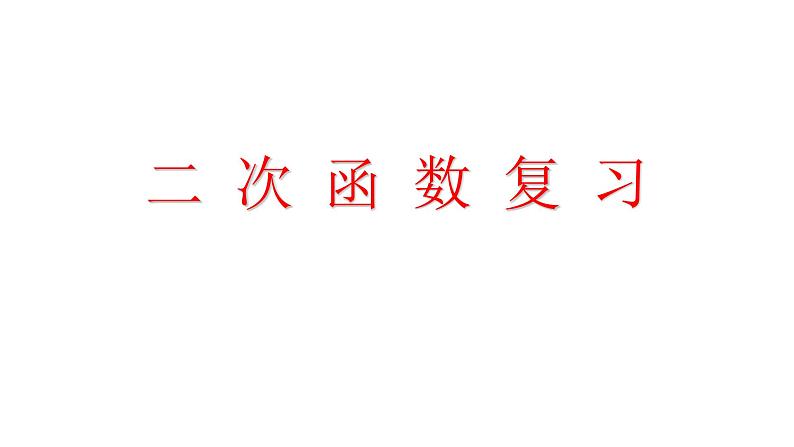 二 次 函 数 复 习